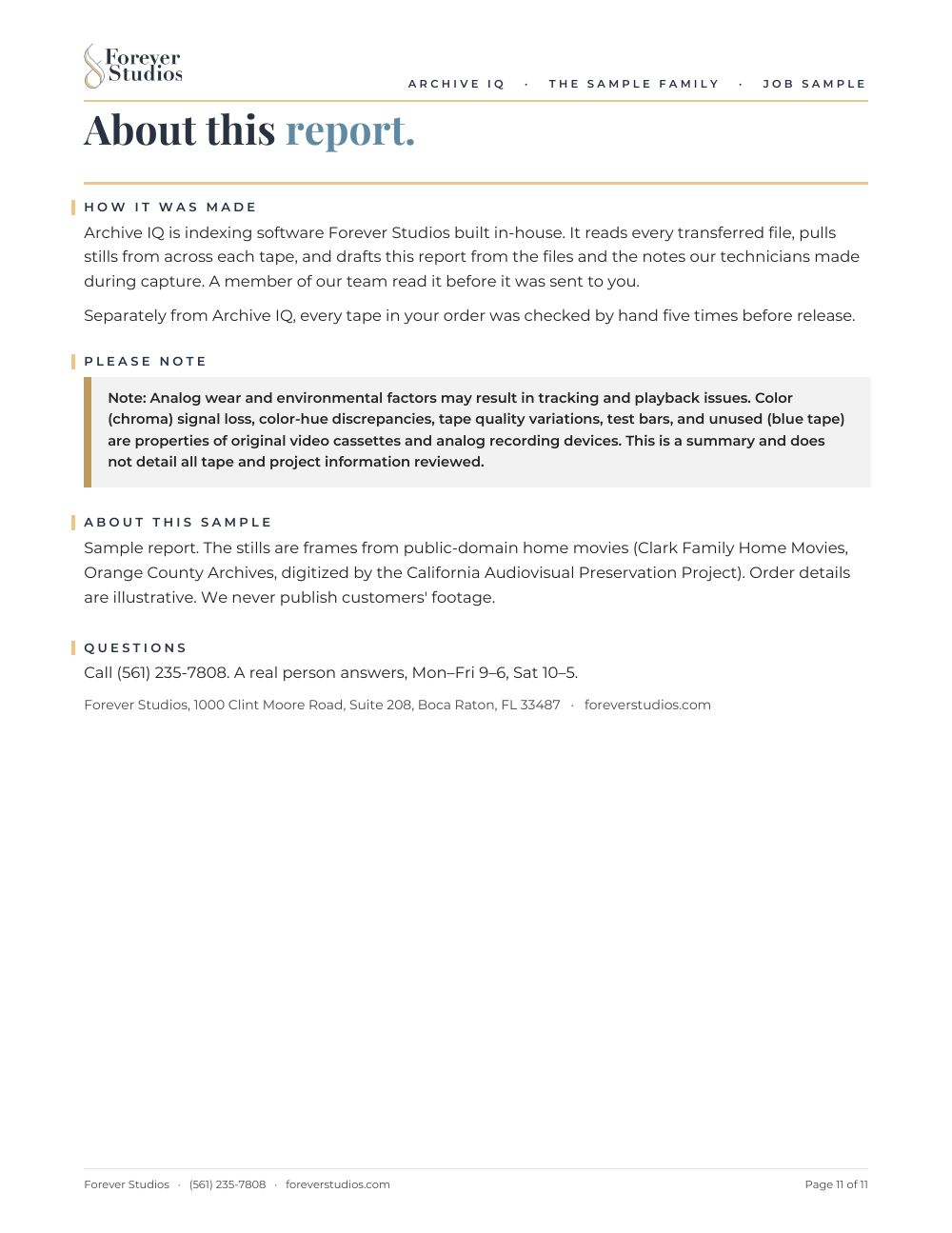 Forever Studios

ARCHIVE IQ · THE SAMPLE FAMILY · JOB SAMPLE

About this report.

HOW IT WAS MADE

Archive IQ is indexing software Forever Studios built in-house. It reads every transferred file, pulls stills from across each tape, and drafts this report from the files and the notes our technicians made during capture. A member of our team read it before it was sent to you.

Separately from Archive IQ, every tape in your order was checked by hand five times before release.

PLEASE NOTE

Note: Analog wear and environmental factors may result in tracking and playback issues. Color (chroma) signal loss, color-hue discrepancies, tape quality variations, test bars, and unused (blue tape) are properties of original video cassettes and analog recording devices. This is a summary and does not detail all tape and project information reviewed.

ABOUT THIS SAMPLE

Sample report. The stills are frames from public-domain home movies (Clark Family Home Movies, Orange County Archives, digitized by the California Audiovisual Preservation Project). Order details are illustrative. We never publish customers' footage.

QUESTIONS

Call (561) 235-7808. A real person answers, Mon–Fri 9–6, Sat 10–5.

Forever Studios, 1000 Clint Moore Road, Suite 208, Boca Raton, FL 33487 · foreverstudios.com

Forever Studios · (561) 235-7808 · foreverstudios.com

Page 11 of 11